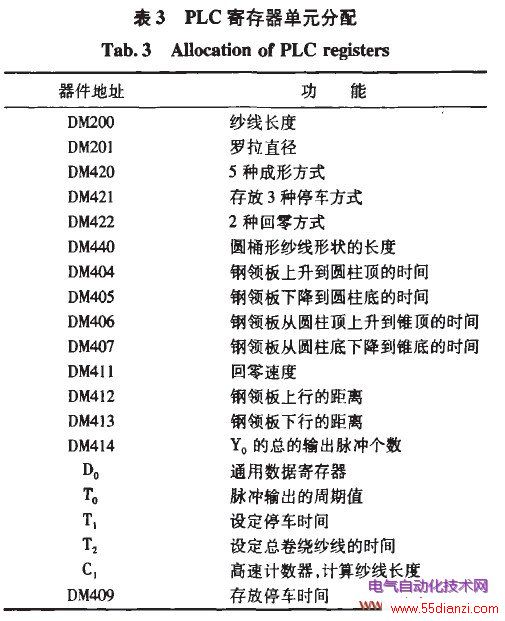 表 3　PLC 寄存器单元分配

Tab. 3　Allocation of PLC registers

| 器件地址 | 功　能 |
|---|---|
| DM200 | 纱线长度 |
| DM201 | 罗拉直径 |
| DM420 | 5 种成形方式 |
| DM421 | 存放 3 种停车方式 |
| DM422 | 2 种回零方式 |
| DM440 | 圆桶形纱线形状的长度 |
| DM404 | 钢领板上升到圆柱顶的时间 |
| DM405 | 钢领板下降到圆柱底的时间 |
| DM406 | 钢领板从圆柱顶上升到锥顶的时间 |
| DM407 | 钢领板从圆柱底下降到锥底的时间 |
| DM411 | 回零速度 |
| DM412 | 钢领板上行的距离 |
| DM413 | 钢领板下行的距离 |
| DM414 | $Y_0$ 的总的输出脉冲个数 |
| $D_0$ | 通用数据寄存器 |
| $T_0$ | 脉冲输出的周期值 |
| $T_1$ | 设定停车时间 |
| $T_2$ | 设定总卷绕纱线的时间 |
| $C_1$ | 高速计数器,计算纱线长度 |
| DM409 | 存放停车时间 |

电气自动化技术网
www.55dianzi.com